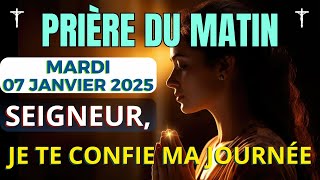 PRIÈRE DU MATIN

MARDI
07 JANVIER 2025

SEIGNEUR,

JE TE CONFIE MA JOURNÉE